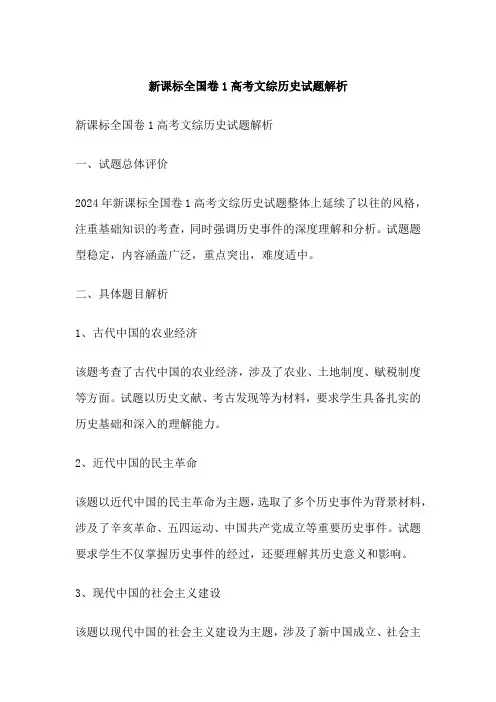 新课标全国卷1高考文综历史试题解析

新课标全国卷1高考文综历史试题解析

一、试题总体评价

2024年新课标全国卷1高考文综历史试题整体上延续了以往的风格，注重基础知识的考查，同时强调历史事件的深度理解和分析。试题题型稳定，内容涵盖广泛，重点突出，难度适中。

二、具体题目解析

1、古代中国的农业经济

该题考查了古代中国的农业经济，涉及了农业、土地制度、赋税制度等方面。试题以历史文献、考古发现等为材料，要求学生具备扎实的历史基础和深入的理解能力。

2、近代中国的民主革命

该题以近代中国的民主革命为主题，选取了多个历史事件为背景材料，涉及了辛亥革命、五四运动、中国共产党成立等重要历史事件。试题要求学生不仅掌握历史事件的经过，还要理解其历史意义和影响。

3、现代中国的社会主义建设

该题以现代中国的社会主义建设为主题，涉及了新中国成立、社会主